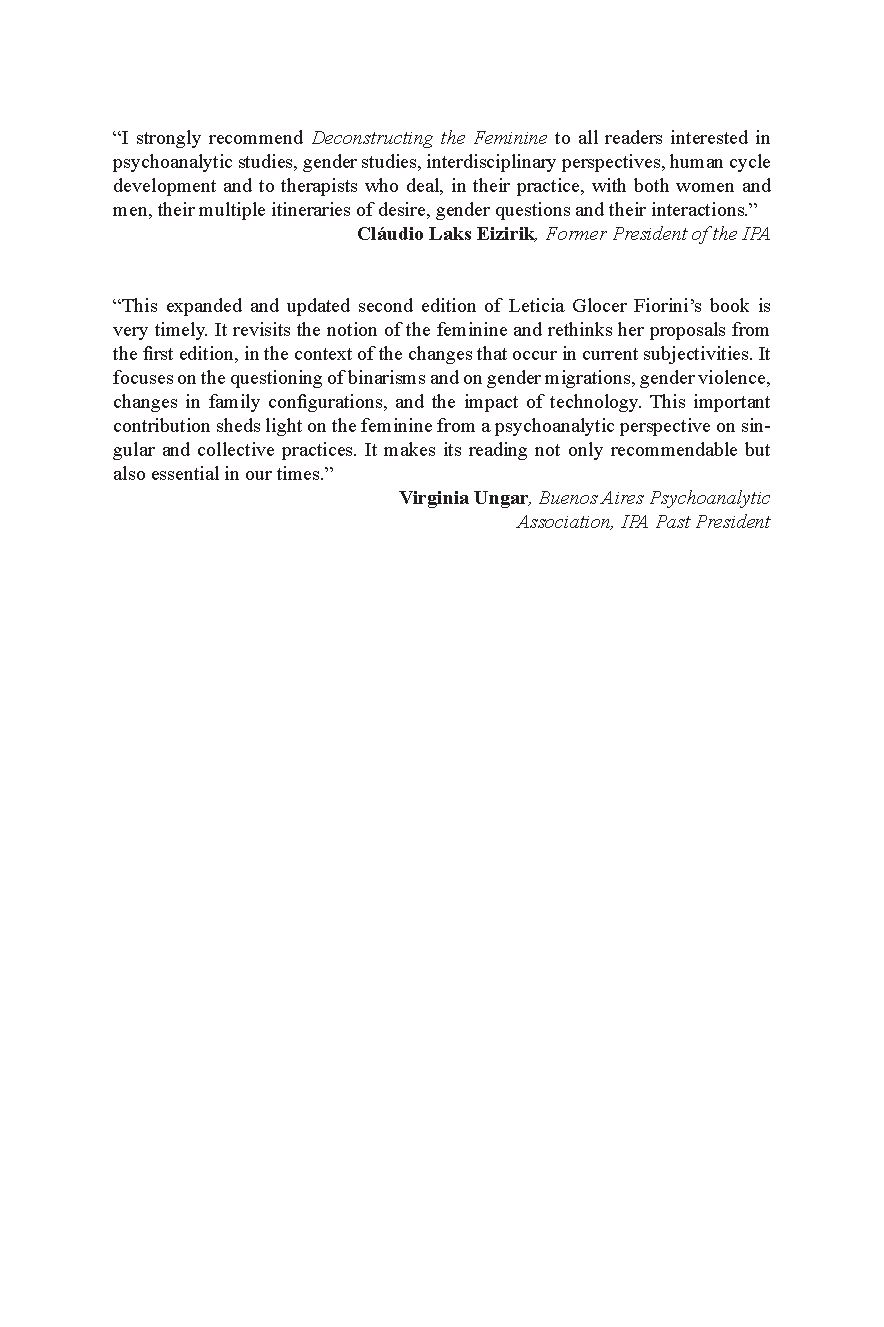 “I strongly recommend Deconstructing the Feminine to all readers interested in psychoanalytic studies, gender studies, interdisciplinary perspectives, human cycle development and to therapists who deal, in their practice, with both women and men, their multiple itineraries of desire, gender questions and their interactions.”

Cláudio Laks Eizirik, Former President of the IPA

“This expanded and updated second edition of Leticia Glocer Fiorini’s book is very timely. It revisits the notion of the feminine and rethinks her proposals from the first edition, in the context of the changes that occur in current subjectivities. It focuses on the questioning of binarisms and on gender migrations, gender violence, changes in family configurations, and the impact of technology. This important contribution sheds light on the feminine from a psychoanalytic perspective on singular and collective practices. It makes its reading not only recommendable but also essential in our times.”

Virginia Ungar, Buenos Aires Psychoanalytic Association, IPA Past President